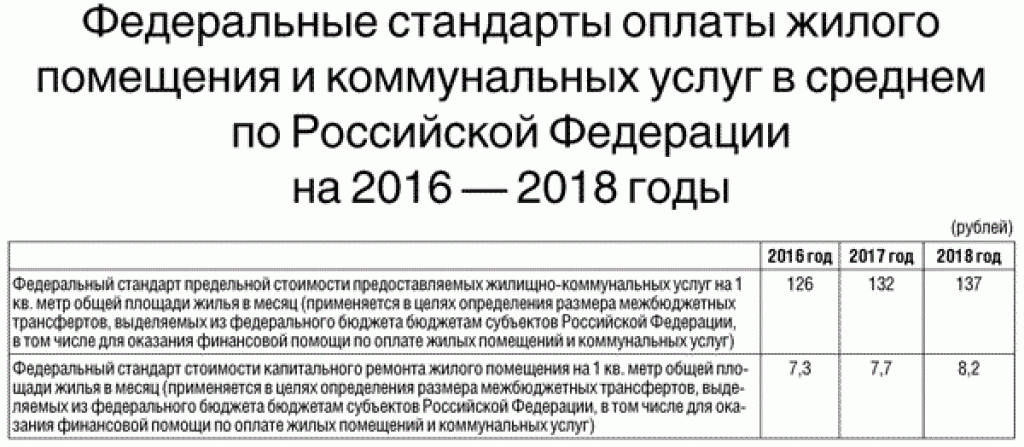 Федеральные стандарты оплаты жилого помещения и коммунальных услуг в среднем по Российской Федерации на 2016 — 2018 годы

(рублей)

| | 2016 год | 2017 год | 2018 год |
|---|---|---|---|
| Федеральный стандарт предельной стоимости предоставляемых жилищно-коммунальных услуг на 1 кв. метр общей площади жилья в месяц (применяется в целях определения размера межбюджетных трансфертов, выделяемых из федерального бюджета бюджетам субъектов Российской Федерации, в том числе для оказания финансовой помощи по оплате жилых помещений и коммунальных услуг) | 126 | 132 | 137 |
| Федеральный стандарт стоимости капитального ремонта жилого помещения на 1 кв. метр общей площади жилья в месяц (применяется в целях определения размера межбюджетных трансфертов, выделяемых из федерального бюджета бюджетам субъектов Российской Федерации, в том числе для оказания финансовой помощи по оплате жилых помещений и коммунальных услуг) | 7,3 | 7,7 | 8,2 |